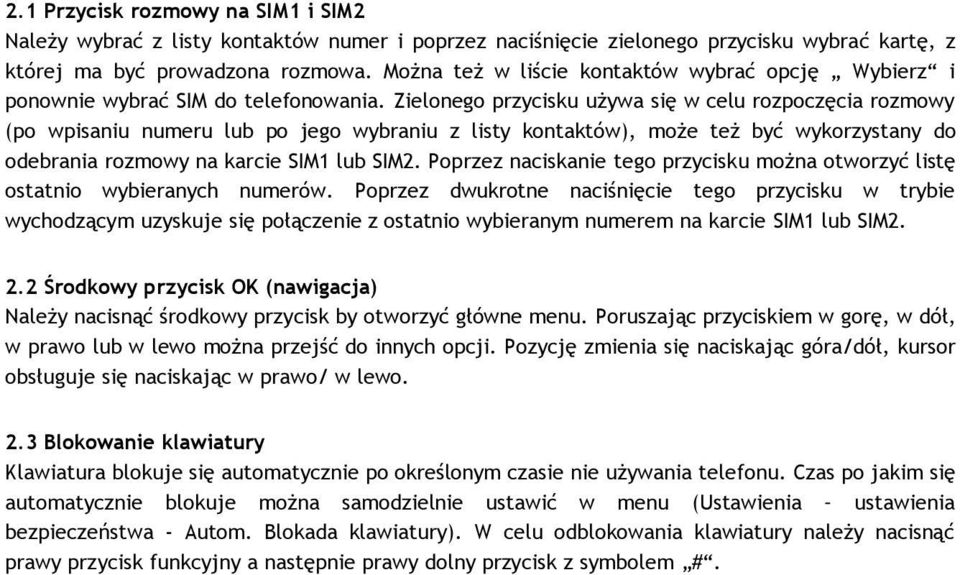 2.1 Przycisk rozmowy na SIM1 i SIM2
Należy wybrać z listy kontaktów numer i poprzez naciśnięcie zielonego przycisku wybrać kartę, z której ma być prowadzona rozmowa. Można też w liście kontaktów wybrać opcję „ Wybierz“ i ponownie wybrać SIM do telefonowania. Zielonego przycisku używa się w celu rozpoczęcia rozmowy (po wpisaniu numeru lub po jego wybraniu z listy kontaktów), może też być wykorzystany do odebrania rozmowy na karcie SIM1 lub SIM2. Poprzez naciskanie tego przycisku można otworzyć listę ostatnio wybieranych numerów. Poprzez dwukrotne naciśnięcie tego przycisku w trybie wychodzącym uzyskuje się połączenie z ostatnio wybieranym numerem na karcie SIM1 lub SIM2.

2.2 Środkowy przycisk OK (nawigacja)
Należy nacisnąć środkowy przycisk by otworzyć główne menu. Poruszając przyciskiem w gorę, w dół, w prawo lub w lewo można przejść do innych opcji. Pozycję zmienia się naciskając góra/dół, kursor obsługuje się naciskając w prawo/ w lewo.

2.3 Blokowanie klawiatury
Klawiatura blokuje się automatycznie po określonym czasie nie używania telefonu. Czas po jakim się automatycznie blokuje można samodzielnie ustawić w menu (Ustawienia – ustawienia bezpieczeństwa - Autom. Blokada klawiatury). W celu odblokowania klawiatury należy nacisnąć prawy przycisk funkcyjny a następnie prawy dolny przycisk z symbolem „#“.